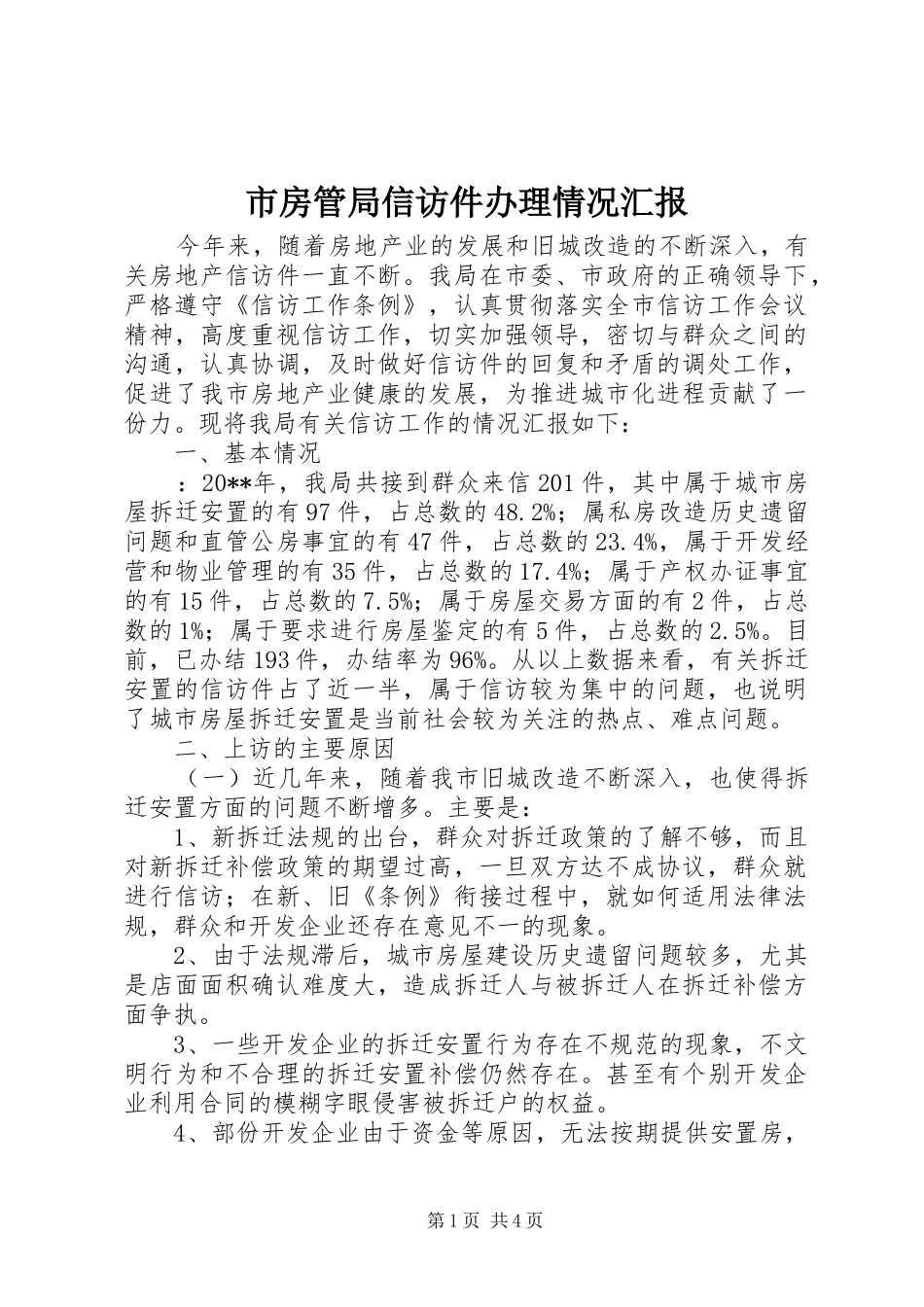 市房管局信访件办理情况汇报

今年来，随着房地产业的发展和旧城改造的不断深入，有关房地产信访件一直不断。我局在市委、市政府的正确领导下，严格遵守《信访工作条例》，认真贯彻落实全市信访工作会议精神，高度重视信访工作，切实加强领导，密切与群众之间的沟通，认真协调，及时做好信访件的回复和矛盾的调处工作，促进了我市房地产业健康的发展，为推进城市化进程贡献了一份力。现将我局有关信访工作的情况汇报如下：

一、基本情况

：20**年，我局共接到群众来信201件，其中属于城市房屋拆迁安置的有97件，占总数的48.2%；属私房改造历史遗留问题和直管公房事宜的有47件，占总数的23.4%，属于开发经营和物业管理的有35件，占总数的17.4%；属于产权办证事宜的有15件，占总数的7.5%；属于房屋交易方面的有2件，占总数的1%；属于要求进行房屋鉴定的有5件，占总数的2.5%。目前，已办结193件，办结率为96%。从以上数据来看，有关拆迁安置的信访件占了近一半，属于信访较为集中的问题，也说明了城市房屋拆迁安置是当前社会较为关注的热点、难点问题。

二、上访的主要原因

（一）近几年来，随着我市旧城改造不断深入，也使得拆迁安置方面的问题不断增多。主要是：

1、新拆迁法规的出台，群众对拆迁政策的了解不够，而且对新拆迁补偿政策的期望过高，一旦双方达不成协议，群众就进行信访；在新、旧《条例》衔接过程中，就如何适用法律法规，群众和开发企业还存在意见不一的现象。

2、由于法规滞后，城市房屋建设历史遗留问题较多，尤其是店面面积确认难度大，造成拆迁人与被拆迁人在拆迁补偿方面争执。

3、一些开发企业的拆迁安置行为存在不规范的现象，不文明行为和不合理的拆迁安置补偿仍然存在。甚至有个别开发企业利用合同的模糊字眼侵害被拆迁户的权益。

4、部份开发企业由于资金等原因，无法按期提供安置房，

第1页 共4页